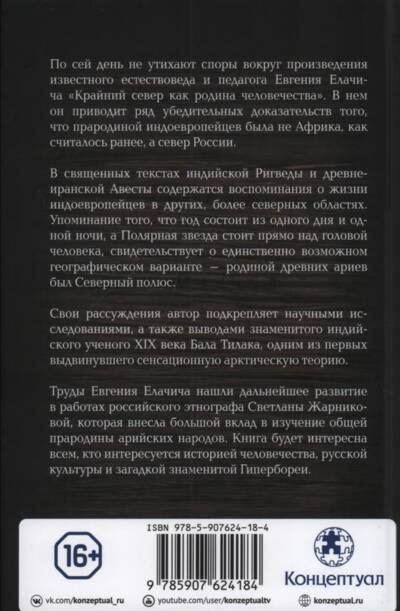 По сей день не утихают споры вокруг произведения известного естествоведа и педагога Евгения Елачича «Крайний север как родина человечества». В нем он приводит ряд убедительных доказательств того, что прародиной индоевропейцев была не Африка, как считалось ранее, а север России.

В священных текстах индийской Ригведы и древнеиранской Авесты содержатся воспоминания о жизни индоевропейцев в других, более северных областях. Упоминание того, что год состоит из одного дня и одной ночи, а Полярная звезда стоит прямо над головой человека, свидетельствует о единственно возможном географическом варианте — родиной древних ариев был Северный полюс.

Свои рассуждения автор подкрепляет научными исследованиями, а также выводами знаменитого индийского ученого XIX века Бала Тилака, одним из первых выдвинувшего сенсационную арктическую теорию.

Труды Евгения Елачича нашли дальнейшее развитие в работах российского этнографа Светланы Жарниковой, которая внесла большой вклад в изучение общей прародины арийских народов. Книга будет интересна всем, кто интересуется историей человечества, русской культуры и загадкой знаменитой Гипербореи.

16+

ISBN 978-5-907624-18-4

9 785907 624184

Концептуал

vk.com/konzeptual_ru youtube.com/user/konzeptualtv konzeptual.ru